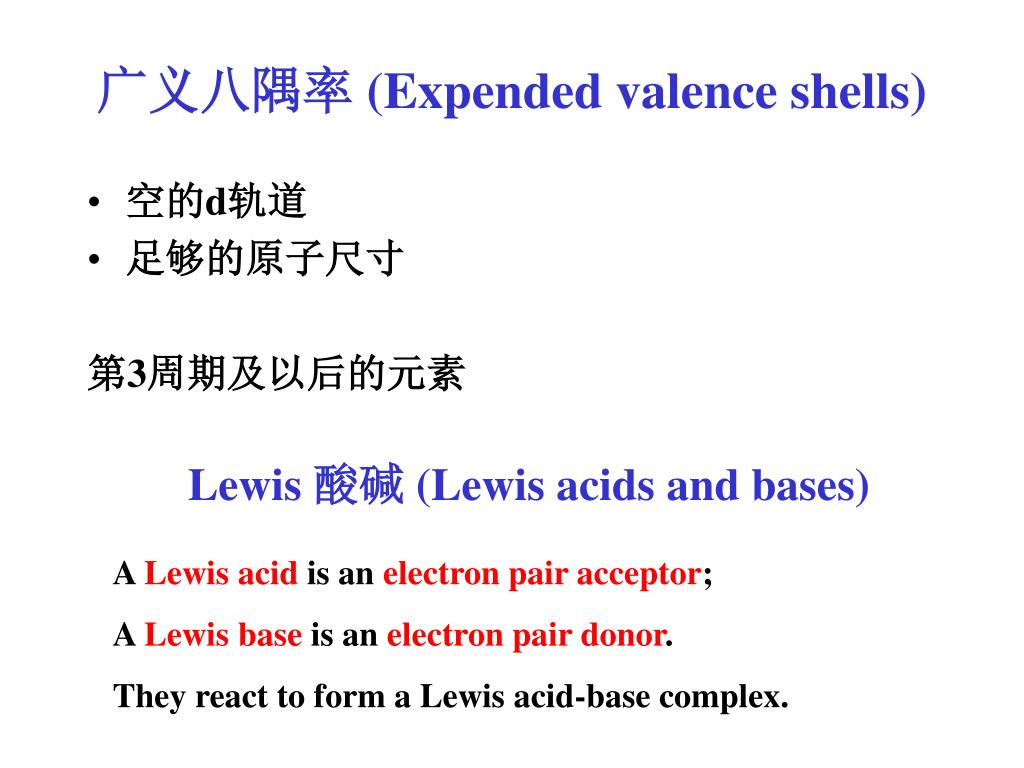 广义八隅率 (Expended valence shells)

• 空的d轨道
• 足够的原子尺寸

第3周期及以后的元素

Lewis 酸碱 (Lewis acids and bases)

A Lewis acid is an electron pair acceptor;

A Lewis base is an electron pair donor.

They react to form a Lewis acid-base complex.